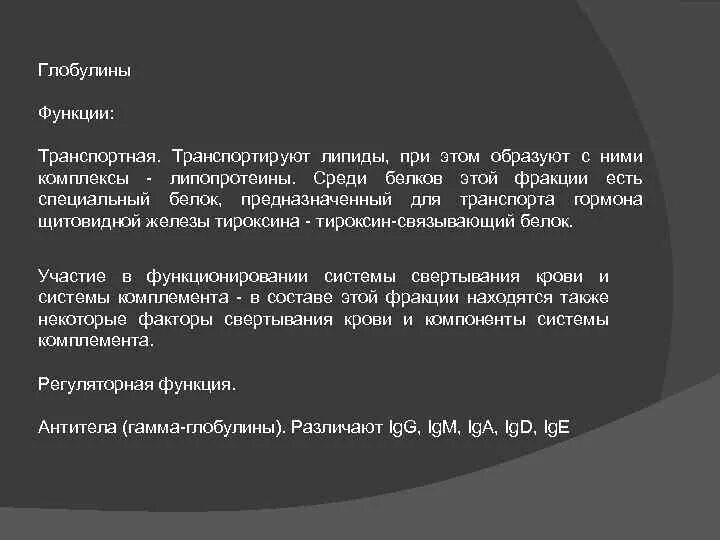 Глобулины

Функции:

Транспортная. Транспортируют липиды, при этом образуют с ними комплексы - липопротеины. Среди белков этой фракции есть специальный белок, предназначенный для транспорта гормона щитовидной железы тироксина - тироксин-связывающий белок.

Участие в функционировании системы свертывания крови и системы комплемента - в составе этой фракции находятся также некоторые факторы свертывания крови и компоненты системы комплемента.

Регуляторная функция.

Антитела (гамма-глобулины). Различают IgG, IgM, IgA, IgD, IgE